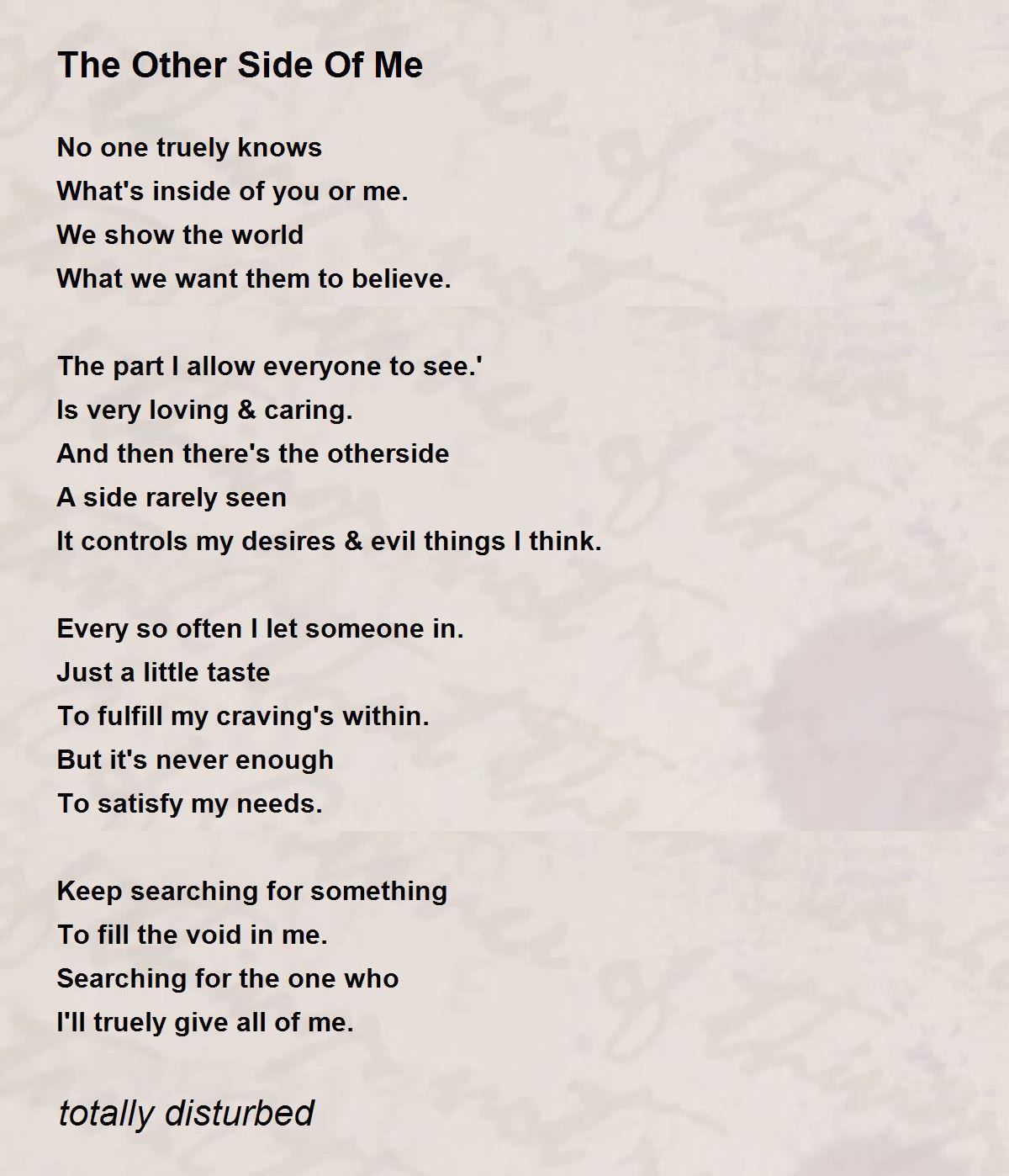 The Other Side Of Me

No one truely knows
What's inside of you or me.
We show the world
What we want them to believe.

The part I allow everyone to see.'
Is very loving & caring.
And then there's the otherside
A side rarely seen
It controls my desires & evil things I think.

Every so often I let someone in.
Just a little taste
To fulfill my craving's within.
But it's never enough
To satisfy my needs.

Keep searching for something
To fill the void in me.
Searching for the one who
I'll truely give all of me.

totally disturbed